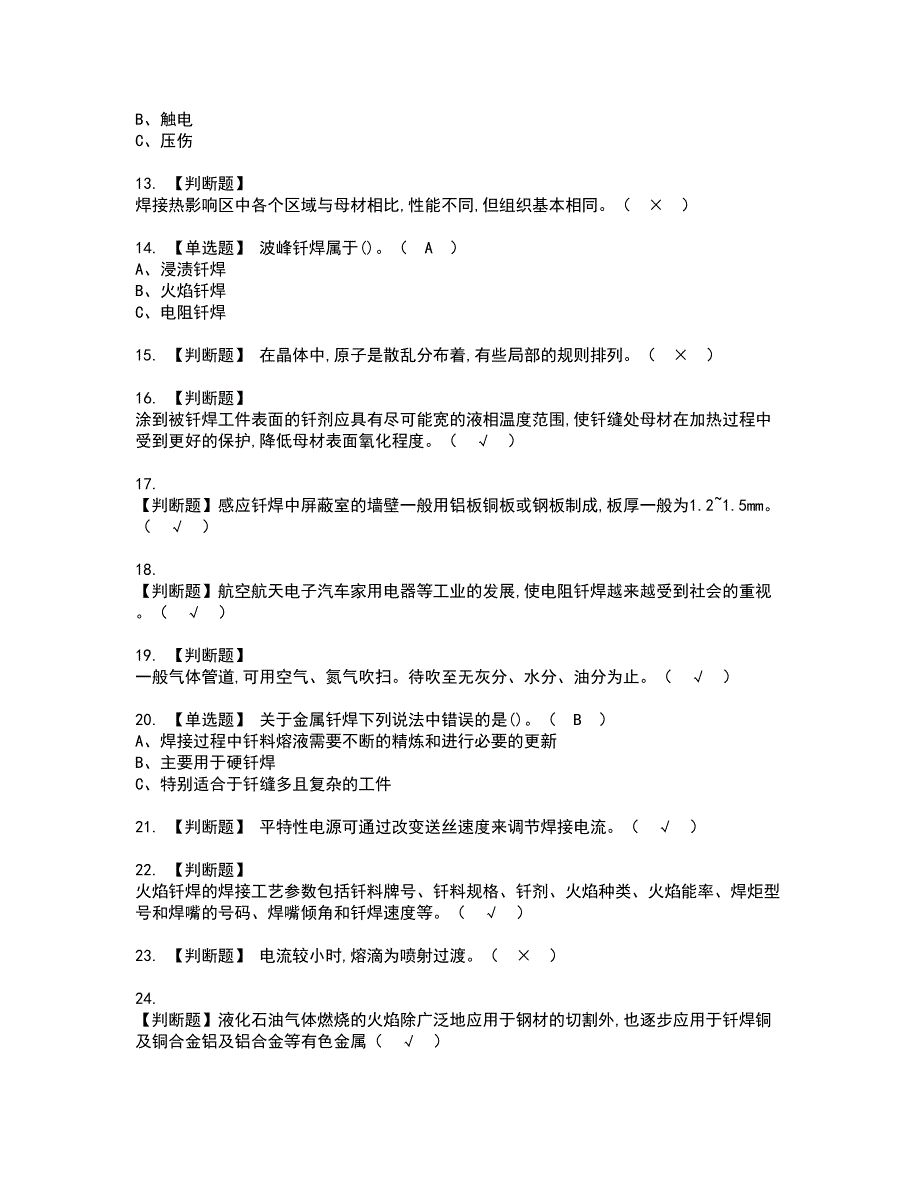 B、触电
C、压伤

13. 【判断题】
焊接热影响区中各个区域与母材相比,性能不同,但组织基本相同。（ × ）

14. 【单选题】 波峰钎焊属于()。（ A ）
A、浸渍钎焊
B、火焰钎焊
C、电阻钎焊

15. 【判断题】 在晶体中,原子是散乱分布着,有些局部的规则排列。（ × ）

16. 【判断题】
涂到被钎焊工件表面的钎剂应具有尽可能宽的液相温度范围,使钎缝处母材在加热过程中受到更好的保护,降低母材表面氧化程度。（ √ ）

17.
【判断题】感应钎焊中屏蔽室的墙壁一般用铝板铜板或钢板制成,板厚一般为1.2~1.5mm。（ √ ）

18.
【判断题】航空航天电子汽车家用电器等工业的发展,使电阻钎焊越来越受到社会的重视。（ √ ）

19. 【判断题】
一般气体管道,可用空气、氮气吹扫。待吹至无灰分、水分、油分为止。（ √ ）

20. 【单选题】 关于金属钎焊下列说法中错误的是()。（ B ）
A、焊接过程中钎料熔液需要不断的精炼和进行必要的更新
B、主要用于硬钎焊
C、特别适合于钎缝多且复杂的工件

21. 【判断题】 平特性电源可通过改变送丝速度来调节焊接电流。（ √ ）

22. 【判断题】
火焰钎焊的焊接工艺参数包括钎料牌号、钎料规格、钎剂、火焰种类、火焰能率、焊炬型号和焊嘴的号码、焊嘴倾角和钎焊速度等。（ √ ）

23. 【判断题】 电流较小时,熔滴为喷射过渡。（ × ）

24.
【判断题】液化石油气体燃烧的火焰除广泛地应用于钢材的切割外,也逐步应用于钎焊铜及铜合金铝及铝合金等有色金属（ √ ）